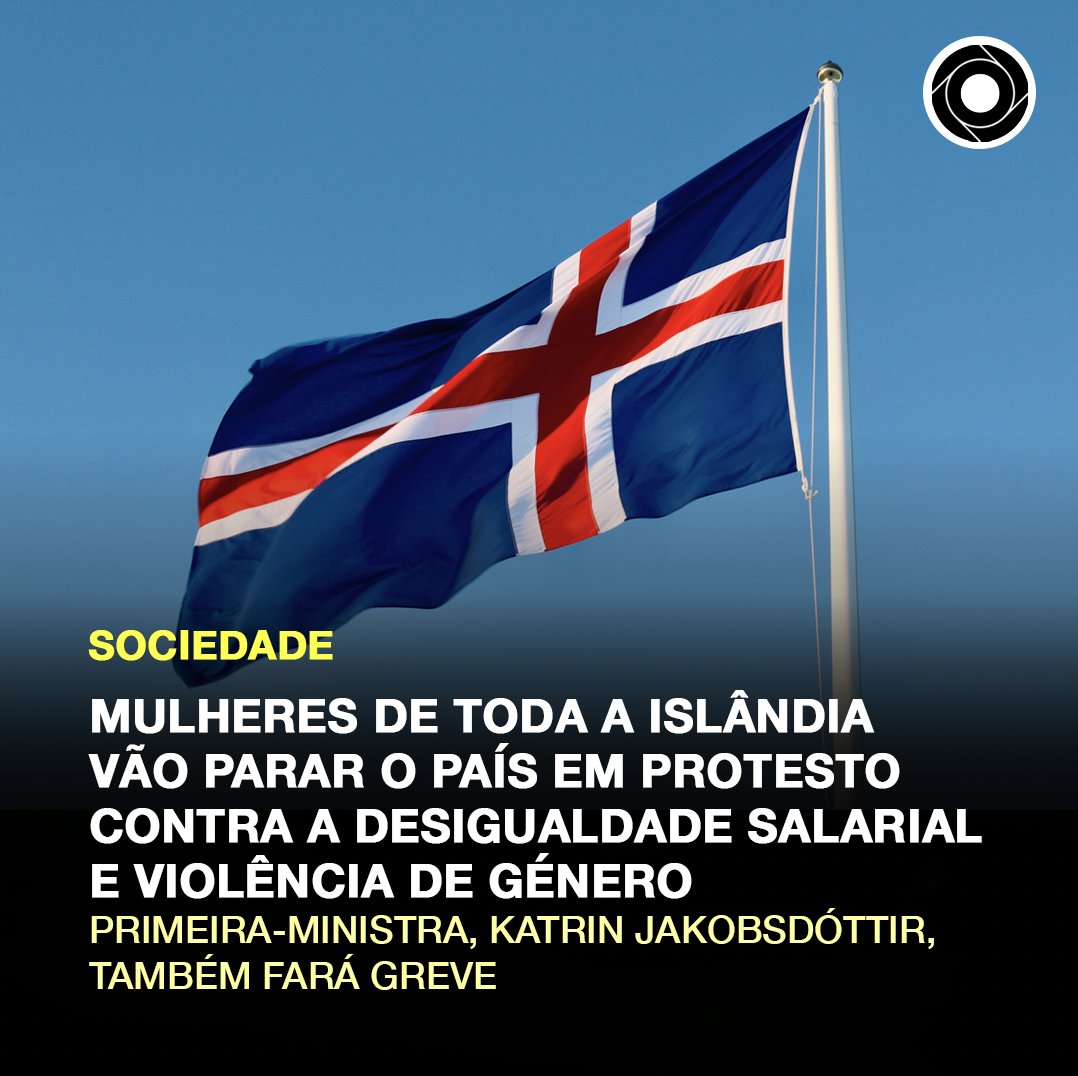 SOCIEDADE

MULHERES DE TODA A ISLÂNDIA VÃO PARAR O PAÍS EM PROTESTO CONTRA A DESIGUALDADE SALARIAL E VIOLÊNCIA DE GÉNERO

PRIMEIRA-MINISTRA, KATRIN JAKOBSDÓTTIR, TAMBÉM FARÁ GREVE